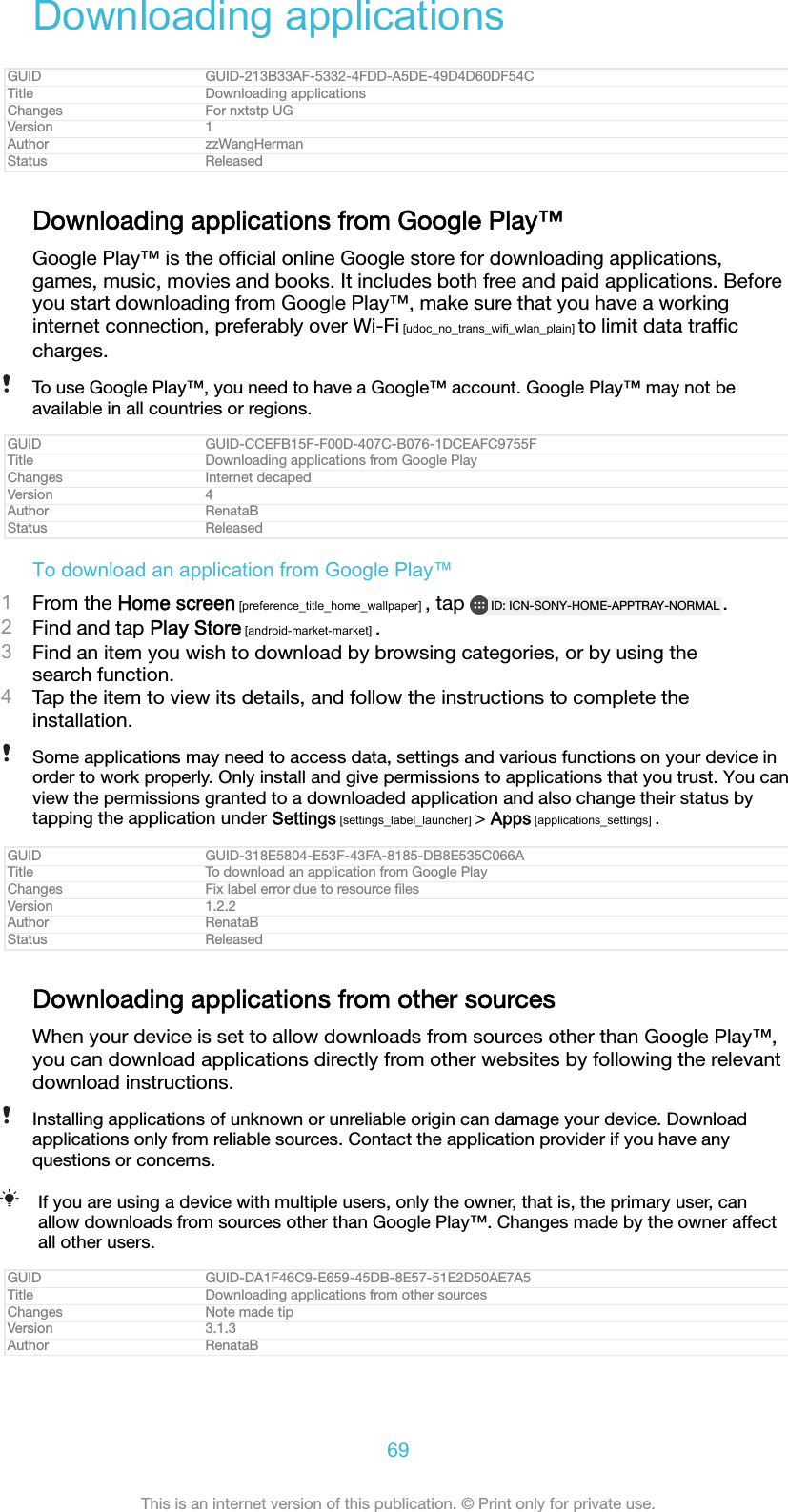 Downloading applications

| GUID | GUID-213B33AF-5332-4FDD-A5DE-49D4D60DF54C |
|---|---|
| Title | Downloading applications |
| Changes | For nxtstp UG |
| Version | 1 |
| Author | zzWangHerman |
| Status | Released |

Downloading applications from Google Play™

Google Play™ is the official online Google store for downloading applications, games, music, movies and books. It includes both free and paid applications. Before you start downloading from Google Play™, make sure that you have a working internet connection, preferably over Wi-Fi [udoc_no_trans_wifi_wlan_plain] to limit data traffic charges.

To use Google Play™, you need to have a Google™ account. Google Play™ may not be available in all countries or regions.

| GUID | GUID-CCEFB15F-F00D-407C-B076-1DCEAFC9755F |
|---|---|
| Title | Downloading applications from Google Play |
| Changes | Internet decaped |
| Version | 4 |
| Author | RenataB |
| Status | Released |

To download an application from Google Play™

1 From the Home screen [preference_title_home_wallpaper] , tap ID: ICN-SONY-HOME-APPTRAY-NORMAL .
2 Find and tap Play Store [android-market-market] .
3 Find an item you wish to download by browsing categories, or by using the search function.
4 Tap the item to view its details, and follow the instructions to complete the installation.

Some applications may need to access data, settings and various functions on your device in order to work properly. Only install and give permissions to applications that you trust. You can view the permissions granted to a downloaded application and also change their status by tapping the application under Settings [settings_label_launcher] > Apps [applications_settings] .

| GUID | GUID-318E5804-E53F-43FA-8185-DB8E535C066A |
|---|---|
| Title | To download an application from Google Play |
| Changes | Fix label error due to resource files |
| Version | 1.2.2 |
| Author | RenataB |
| Status | Released |

Downloading applications from other sources

When your device is set to allow downloads from sources other than Google Play™, you can download applications directly from other websites by following the relevant download instructions.

Installing applications of unknown or unreliable origin can damage your device. Download applications only from reliable sources. Contact the application provider if you have any questions or concerns.

If you are using a device with multiple users, only the owner, that is, the primary user, can allow downloads from sources other than Google Play™. Changes made by the owner affect all other users.

| GUID | GUID-DA1F46C9-E659-45DB-8E57-51E2D50AE7A5 |
|---|---|
| Title | Downloading applications from other sources |
| Changes | Note made tip |
| Version | 3.1.3 |
| Author | RenataB |

69

This is an internet version of this publication. © Print only for private use.